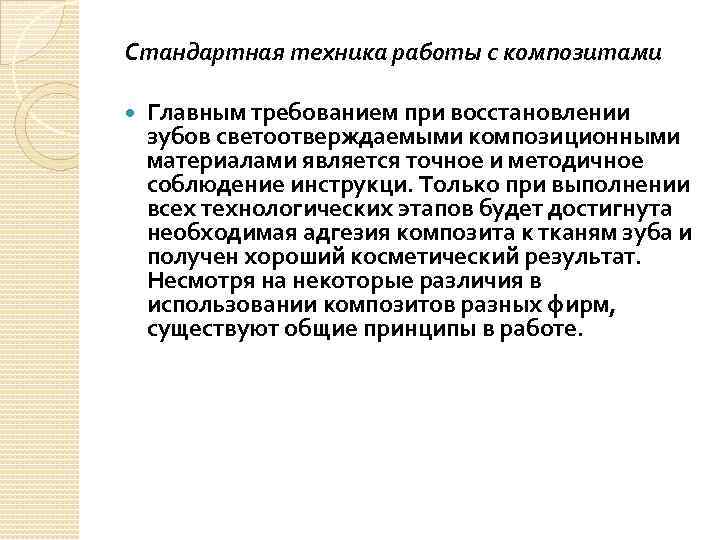 Стандартная техника работы с композитами

Главным требованием при восстановлении зубов светоотверждаемыми композиционными материалами является точное и методичное соблюдение инструкци. Только при выполнении всех технологических этапов будет достигнута необходимая адгезия композита к тканям зуба и получен хороший косметический результат. Несмотря на некоторые различия в использовании композитов разных фирм, существуют общие принципы в работе.